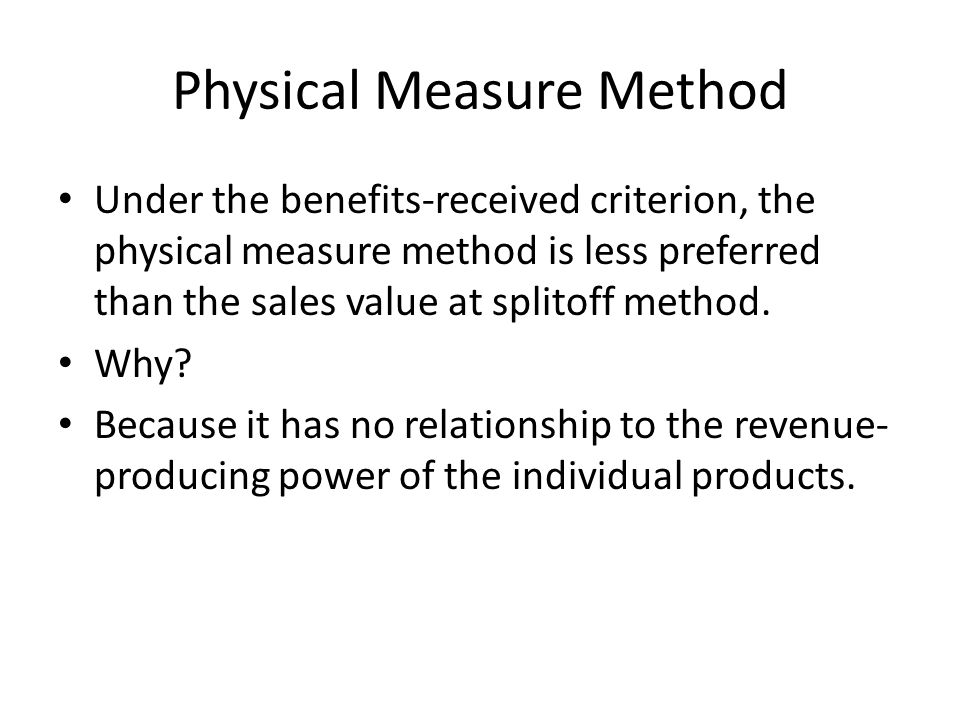 Physical Measure Method

• Under the benefits-received criterion, the physical measure method is less preferred than the sales value at splitoff method.
• Why?
• Because it has no relationship to the revenue-producing power of the individual products.